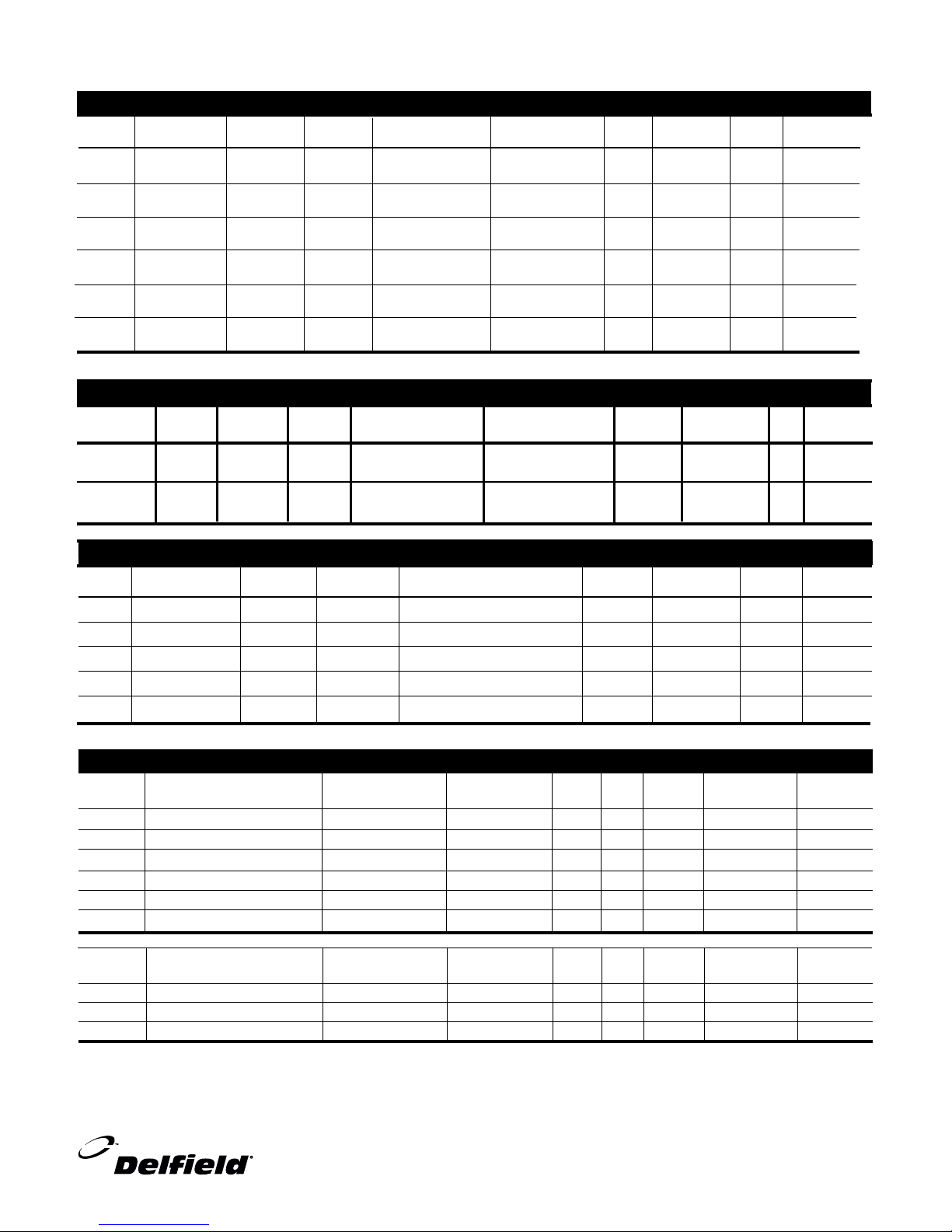 Delfield